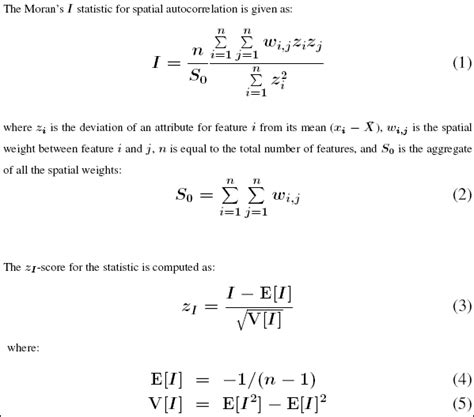 The Moran's $I$ statistic for spatial autocorrelation is given as:

$$I = \frac{n}{S_0} \frac{\sum_{i=1}^{n} \sum_{j=1}^{n} w_{i,j} z_i z_j}{\sum_{i=1}^{n} z_i^2} \quad (1)$$

where $z_i$ is the deviation of an attribute for feature $i$ from its mean $(x_i - \bar{X})$, $w_{i,j}$ is the spatial weight between feature $i$ and $j$, $n$ is equal to the total number of features, and $S_0$ is the aggregate of all the spatial weights:

$$S_0 = \sum_{i=1}^{n} \sum_{j=1}^{n} w_{i,j} \quad (2)$$

The $z_I$-score for the statistic is computed as:

$$z_I = \frac{I - \mathrm{E}[I]}{\sqrt{\mathrm{V}[I]}} \quad (3)$$

where:

$$\mathrm{E}[I] = -1/(n-1) \quad (4)$$
$$\mathrm{V}[I] = \mathrm{E}[I^2] - \mathrm{E}[I]^2 \quad (5)$$